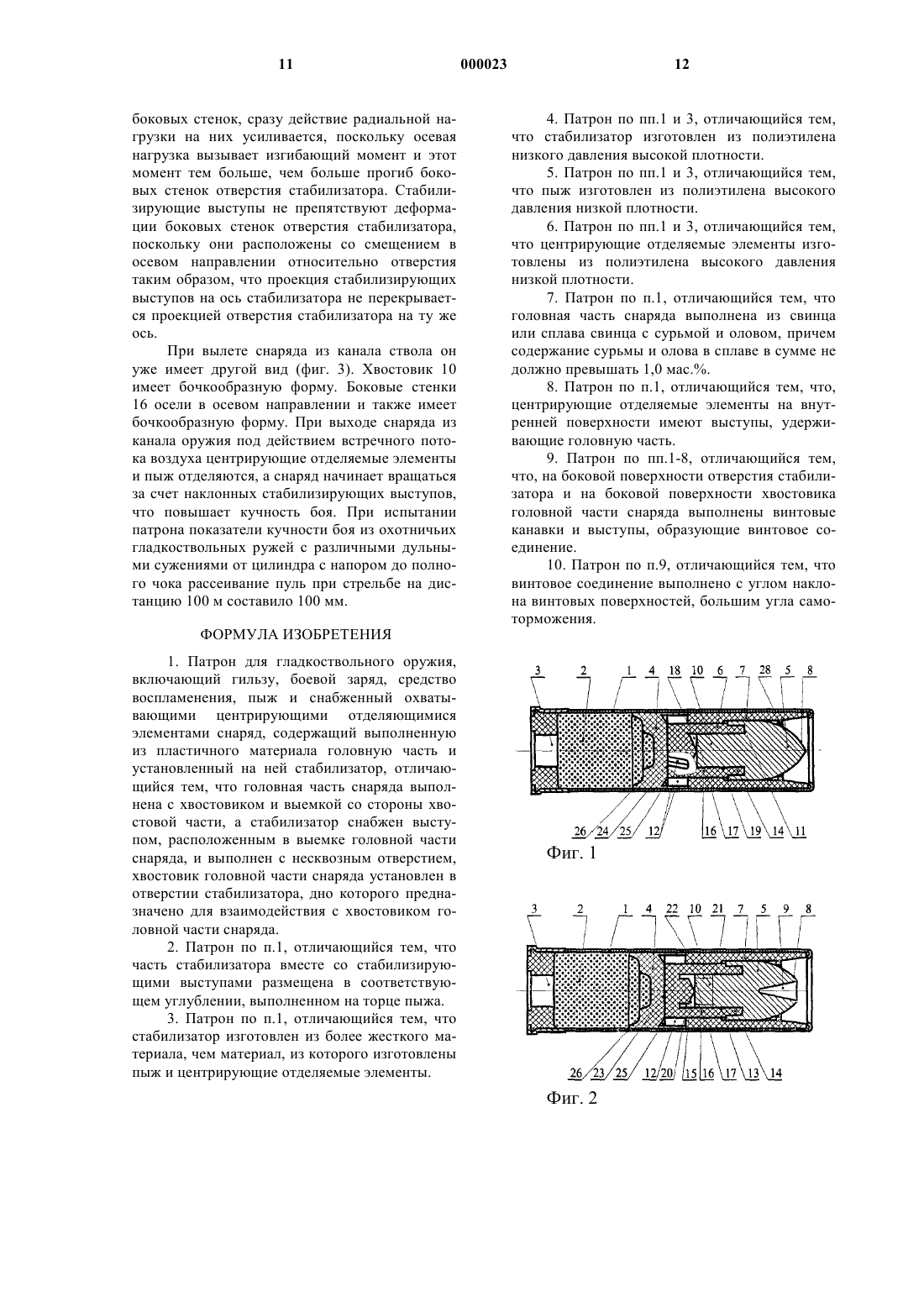 11 000023 12

боковых стенок, сразу действие радиальной нагрузки на них усиливается, поскольку осевая нагрузка вызывает изгибающий момент и этот момент тем больше, чем больше прогиб боковых стенок отверстия стабилизатора. Стабилизирующие выступы не препятствуют деформации боковых стенок отверстия стабилизатора, поскольку они расположены со смещением в осевом направлении относительно отверстия таким образом, что проекция стабилизирующих выступов на ось стабилизатора не перекрывается проекцией отверстия стабилизатора на ту же ось.

При вылете снаряда из канала ствола он уже имеет другой вид (фиг. 3). Хвостовик 10 имеет бочкообразную форму. Боковые стенки 16 осели в осевом направлении и также имеет бочкообразную форму. При выходе снаряда из канала оружия под действием встречного потока воздуха центрирующие отделяемые элементы и пыж отделяются, а снаряд начинает вращаться за счет наклонных стабилизирующих выступов, что повышает кучность боя. При испытании патрона показатели кучности боя из охотничьих гладкоствольных ружей с различными дульными сужениями от цилиндра с напором до полного чока рассеивание пуль при стрельбе на дистанцию 100 м составило 100 мм.

ФОРМУЛА ИЗОБРЕТЕНИЯ

1. Патрон для гладкоствольного оружия, включающий гильзу, боевой заряд, средство воспламенения, пыж и снабженный охватывающими центрирующими отделяющимися элементами снаряд, содержащий выполненную из пластичного материала головную часть и установленный на ней стабилизатор, отличающийся тем, что головная часть снаряда выполнена с хвостовиком и выемкой со стороны хвостовой части, а стабилизатор снабжен выступом, расположенным в выемке головной части снаряда, и выполнен с несквозным отверстием, хвостовик головной части снаряда установлен в отверстии стабилизатора, дно которого предназначено для взаимодействия с хвостовиком головной части снаряда.

2. Патрон по п.1, отличающийся тем, что часть стабилизатора вместе со стабилизирующими выступами размещена в соответствующем углублении, выполненном на торце пыжа.

3. Патрон по п.1, отличающийся тем, что стабилизатор изготовлен из более жесткого материала, чем материал, из которого изготовлены пыж и центрирующие отделяемые элементы.

4. Патрон по пп.1 и 3, отличающийся тем, что стабилизатор изготовлен из полиэтилена низкого давления высокой плотности.

5. Патрон по пп.1 и 3, отличающийся тем, что пыж изготовлен из полиэтилена высокого давления низкой плотности.

6. Патрон по пп.1 и 3, отличающийся тем, что центрирующие отделяемые элементы изготовлены из полиэтилена высокого давления низкой плотности.

7. Патрон по п.1, отличающийся тем, что головная часть снаряда выполнена из свинца или сплава свинца с сурьмой и оловом, причем содержание сурьмы и олова в сплаве в сумме не должно превышать 1,0 мас.%.

8. Патрон по п.1, отличающийся тем, что, центрирующие отделяемые элементы на внутренней поверхности имеют выступы, удерживающие головную часть.

9. Патрон по пп.1-8, отличающийся тем, что, на боковой поверхности отверстия стабилизатора и на боковой поверхности хвостовика головной части снаряда выполнены винтовые канавки и выступы, образующие винтовое соединение.

10. Патрон по п.9, отличающийся тем, что винтовое соединение выполнено с углом наклона винтовых поверхностей, большим угла самоторможения.

3 2 1 4 18 10 6 7 28 5 8
26 24 25 12 16 17 19 14 11
Фиг. 1

3 2 1 4 22 10 21 7 5 9 8
26 23 25 12 20 15 16 17 13 14
Фиг. 2